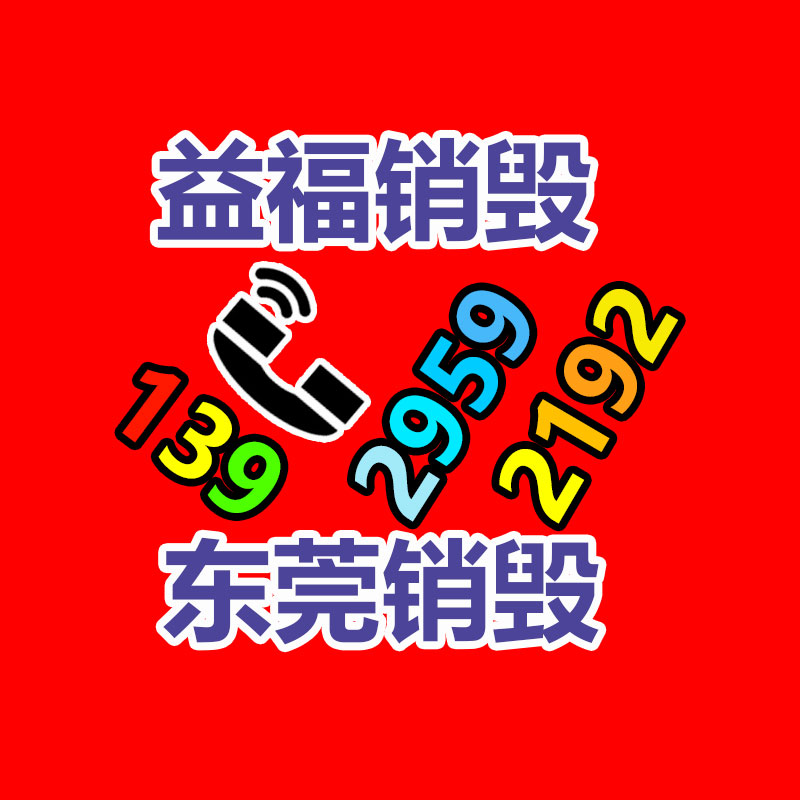 益福销毁

139 2959 2192

东莞销毁